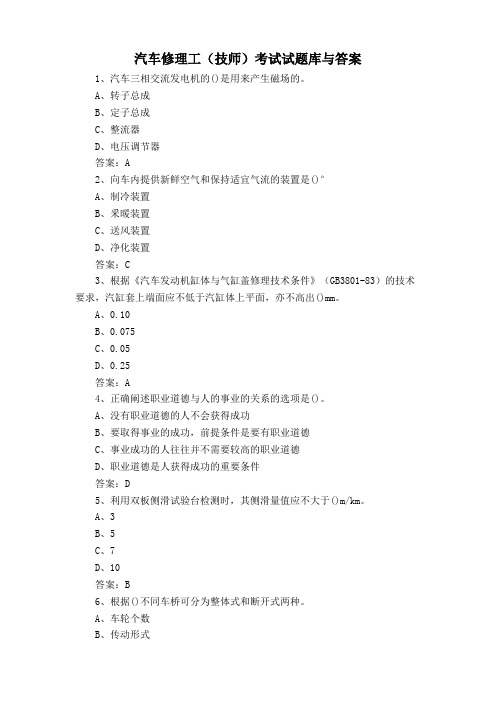 汽车修理工（技师）考试试题库与答案

1、汽车三相交流发电机的()是用来产生磁场的。

A、转子总成

B、定子总成

C、整流器

D、电压调节器

答案：A

2、向车内提供新鲜空气和保持适宜气流的装置是()°

A、制冷装置

B、采暖装置

C、送风装置

D、净化装置

答案：C

3、根据《汽车发动机缸体与气缸盖修理技术条件》（GB3801-83）的技术要求，汽缸套上端面应不低于汽缸体上平面，亦不高出()mm。

A、0.10

B、0.075

C、0.05

D、0.25

答案：A

4、正确阐述职业道德与人的事业的关系的选项是()。

A、没有职业道德的人不会获得成功

B、要取得事业的成功，前提条件是要有职业道德

C、事业成功的人往往并不需要较高的职业道德

D、职业道德是人获得成功的重要条件

答案：D

5、利用双板侧滑试验台检测时，其侧滑量值应不大于()m/km。

A、3

B、5

C、7

D、10

答案：B

6、根据()不同车桥可分为整体式和断开式两种。

A、车轮个数

B、传动形式